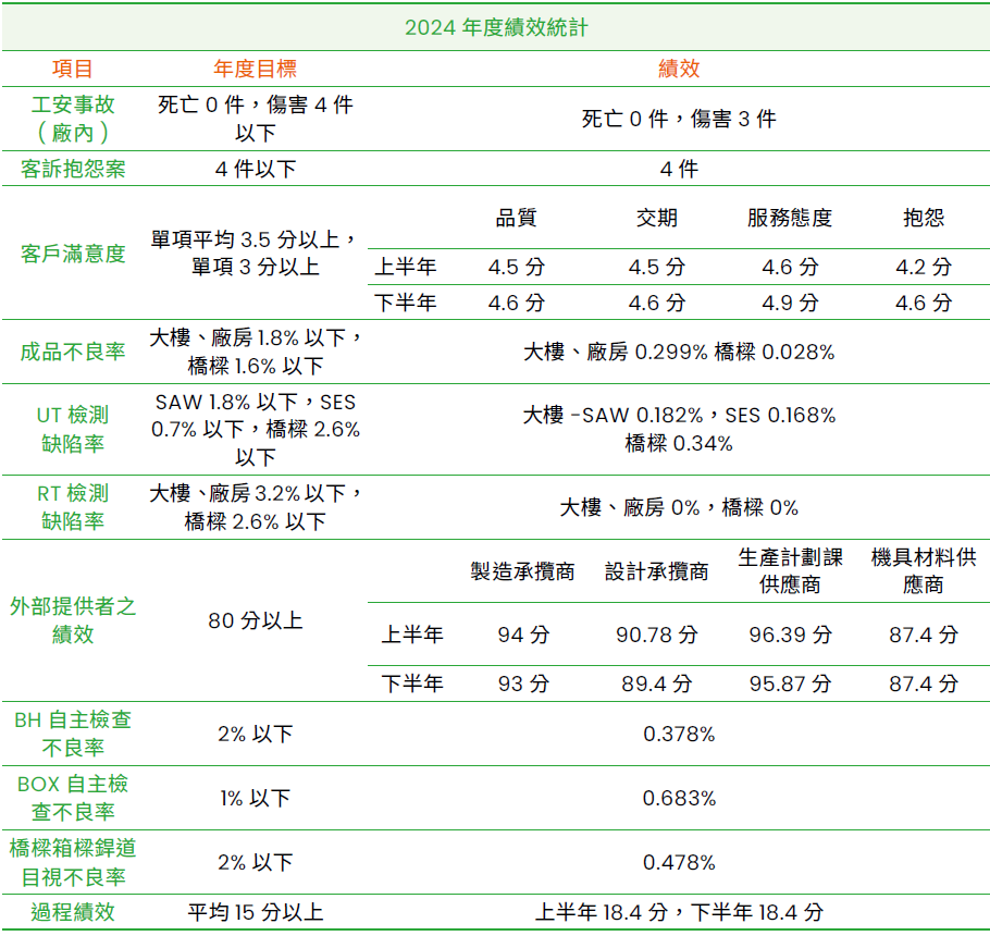 2024 年度績效統計

| 項目 | 年度目標 | 績效 | | | | |
|---|---|---|---|---|---|---|
| 工安事故（廠內） | 死亡 0 件，傷害 4 件以下 | 死亡 0 件，傷害 3 件 | | | | |
| 客訴抱怨案 | 4 件以下 | 4 件 | | | | |
| 客戶滿意度 | 單項平均 3.5 分以上，單項 3 分以上 | | 品質 | 交期 | 服務態度 | 抱怨 |
| | | 上半年 | 4.5 分 | 4.5 分 | 4.6 分 | 4.2 分 |
| | | 下半年 | 4.6 分 | 4.6 分 | 4.9 分 | 4.6 分 |
| 成品不良率 | 大樓、廠房 1.8% 以下，橋樑 1.6% 以下 | 大樓、廠房 0.299% 橋樑 0.028% | | | | |
| UT 檢測缺陷率 | SAW 1.8% 以下，SES 0.7% 以下，橋樑 2.6% 以下 | 大樓 -SAW 0.182%，SES 0.168% 橋樑 0.34% | | | | |
| RT 檢測缺陷率 | 大樓、廠房 3.2% 以下，橋樑 2.6% 以下 | 大樓、廠房 0%，橋樑 0% | | | | |
| 外部提供者之績效 | 80 分以上 | | 製造承攬商 | 設計承攬商 | 生產計劃課供應商 | 機具材料供應商 |
| | | 上半年 | 94 分 | 90.78 分 | 96.39 分 | 87.4 分 |
| | | 下半年 | 93 分 | 89.4 分 | 95.87 分 | 87.4 分 |
| BH 自主檢查不良率 | 2% 以下 | 0.378% | | | | |
| BOX 自主檢查不良率 | 1% 以下 | 0.683% | | | | |
| 橋樑箱樑銲道目視不良率 | 2% 以下 | 0.478% | | | | |
| 過程績效 | 平均 15 分以上 | 上半年 18.4 分，下半年 18.4 分 | | | | |